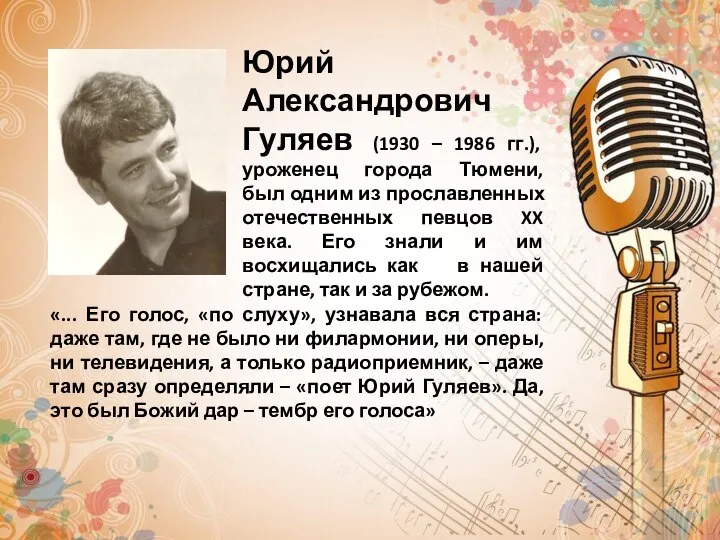 Юрий Александрович Гуляев (1930 – 1986 гг.), уроженец города Тюмени, был одним из прославленных отечественных певцов XX века. Его знали и им восхищались как в нашей стране, так и за рубежом.

«... Его голос, «по слуху», узнавала вся страна: даже там, где не было ни филармонии, ни оперы, ни телевидения, а только радиоприемник, – даже там сразу определяли – «поет Юрий Гуляев». Да, это был Божий дар – тембр его голоса»